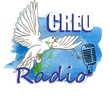 CREO
Radio